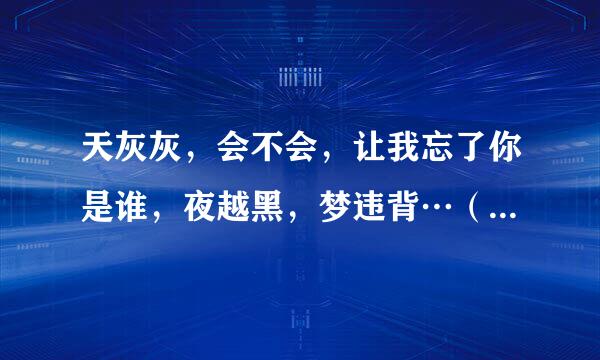 天灰灰，会不会，让我忘了你是谁，夜越黑，梦违背…（...